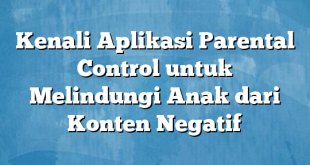 Kenali Aplikasi Parental Control untuk Melindungi Anak dari Konten Negatif